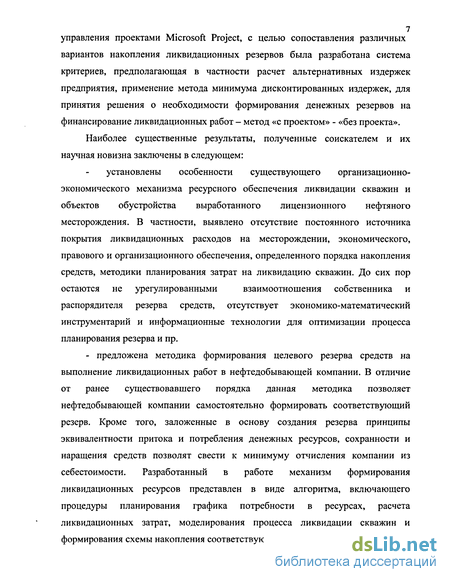 7

управления проектами Microsoft Project, с целью сопоставления различных вариантов накопления ликвидационных резервов была разработана система критериев, предполагающая в частности расчет альтернативных издержек предприятия, применение метода минимума дисконтированных издержек, для принятия решения о необходимости формирования денежных резервов на финансирование ликвидационных работ – метод «с проектом» - «без проекта».

Наиболее существенные результаты, полученные соискателем и их научная новизна заключены в следующем:

- установлены особенности существующего организационно-экономического механизма ресурсного обеспечения ликвидации скважин и объектов обустройства выработанного лицензионного нефтяного месторождения. В частности, выявлено отсутствие постоянного источника покрытия ликвидационных расходов на месторождении, экономического, правового и организационного обеспечения, определенного порядка накопления средств, методики планирования затрат на ликвидацию скважин. До сих пор остаются не урегулированными взаимоотношения собственника и распорядителя резерва средств, отсутствует экономико-математический инструментарий и информационные технологии для оптимизации процесса планирования резерва и пр.

- предложена методика формирования целевого резерва средств на выполнение ликвидационных работ в нефтедобывающей компании. В отличие от ранее существовавшего порядка данная методика позволяет нефтедобывающей компании самостоятельно формировать соответствующий резерв. Кроме того, заложенные в основу создания резерва принципы эквивалентности притока и потребления денежных ресурсов, сохранности и наращения средств позволят свести к минимуму отчисления компании из себестоимости. Разработанный в работе механизм формирования ликвидационных ресурсов представлен в виде алгоритма, включающего процедуры планирования графика потребности в ресурсах, расчета ликвидационных затрат, моделирования процесса ликвидации скважин и формирования схемы накопления соответствук

dsLib.net
библиотека диссертаций